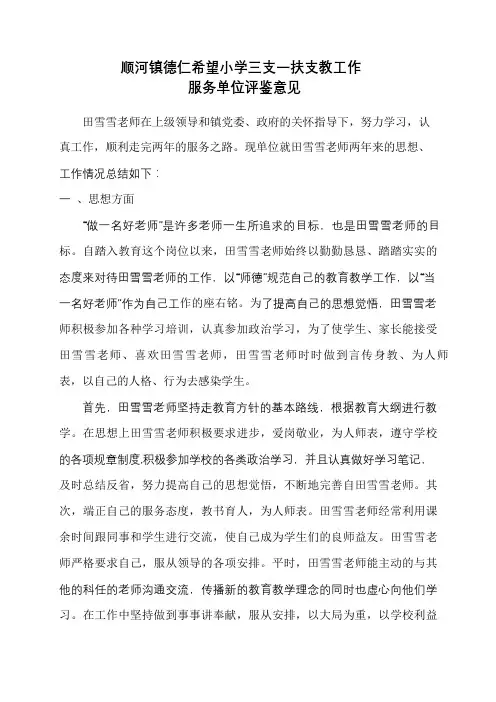 顺河镇德仁希望小学三支一扶支教工作
服务单位评鉴意见

田雪雪老师在上级领导和镇党委、政府的关怀指导下，努力学习，认真工作，顺利走完两年的服务之路。现单位就田雪雪老师两年来的思想、工作情况总结如下：

一 、思想方面

“做一名好老师”是许多老师一生所追求的目标．也是田雪雪老师的目标。自踏入教育这个岗位以来，田雪雪老师始终以勤勤恳恳、踏踏实实的态度来对待田雪雪老师的工作．以“师德”规范自己的教育教学工作．以“当一名好老师”作为自己工作的座右铭。为了提高自己的思想觉悟．田雪雪老师积极参加各种学习培训，认真参加政治学习，为了使学生、家长能接受田雪雪老师、喜欢田雪雪老师，田雪雪老师时时做到言传身教、为人师表，以自己的人格、行为去感染学生。

首先．田雪雪老师坚持走教育方针的基本路线．根据教育大纲进行教学。在思想上田雪雪老师积极要求进步，爱岗敬业，为人师表，遵守学校的各项规章制度.积极参加学校的各类政治学习．并且认真做好学习笔记．及时总结反省，努力提高自己的思想觉悟，不断地完善自田雪雪老师。其次，端正自己的服务态度，教书育人，为人师表。田雪雪老师经常利用课余时间跟同事和学生进行交流，使自己成为学生们的良师益友。田雪雪老师严格要求自己，服从领导的各项安排。平时，田雪雪老师能主动的与其他的科任的老师沟通交流．传播新的教育教学理念的同时也虚心向他们学习。在工作中坚持做到事事讲奉献，服从安排，以大局为重，以学校利益